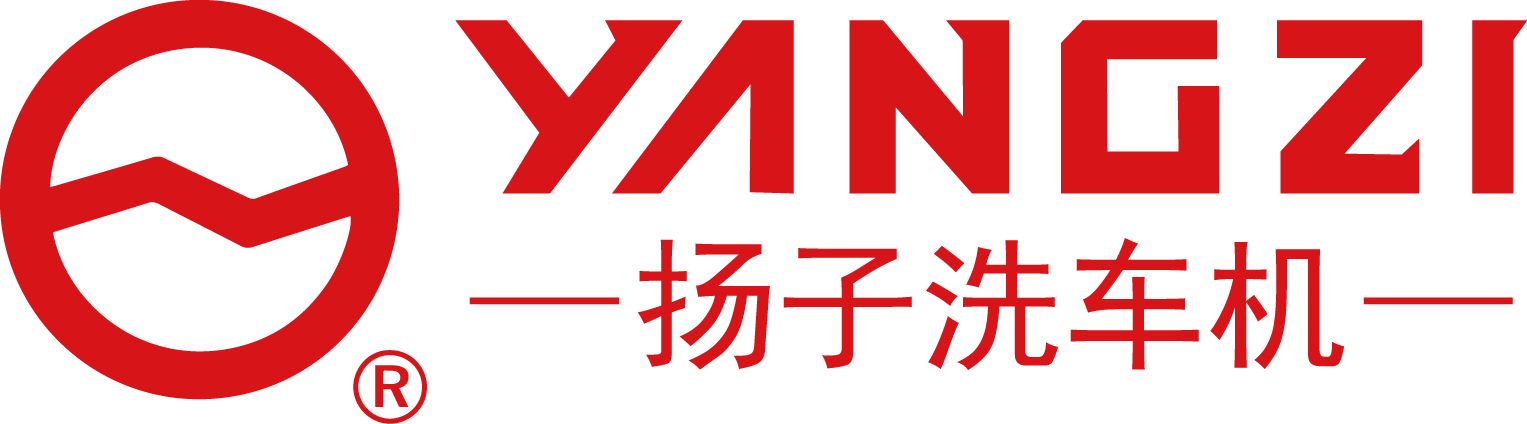 YANGZI
扬子洗车机
®